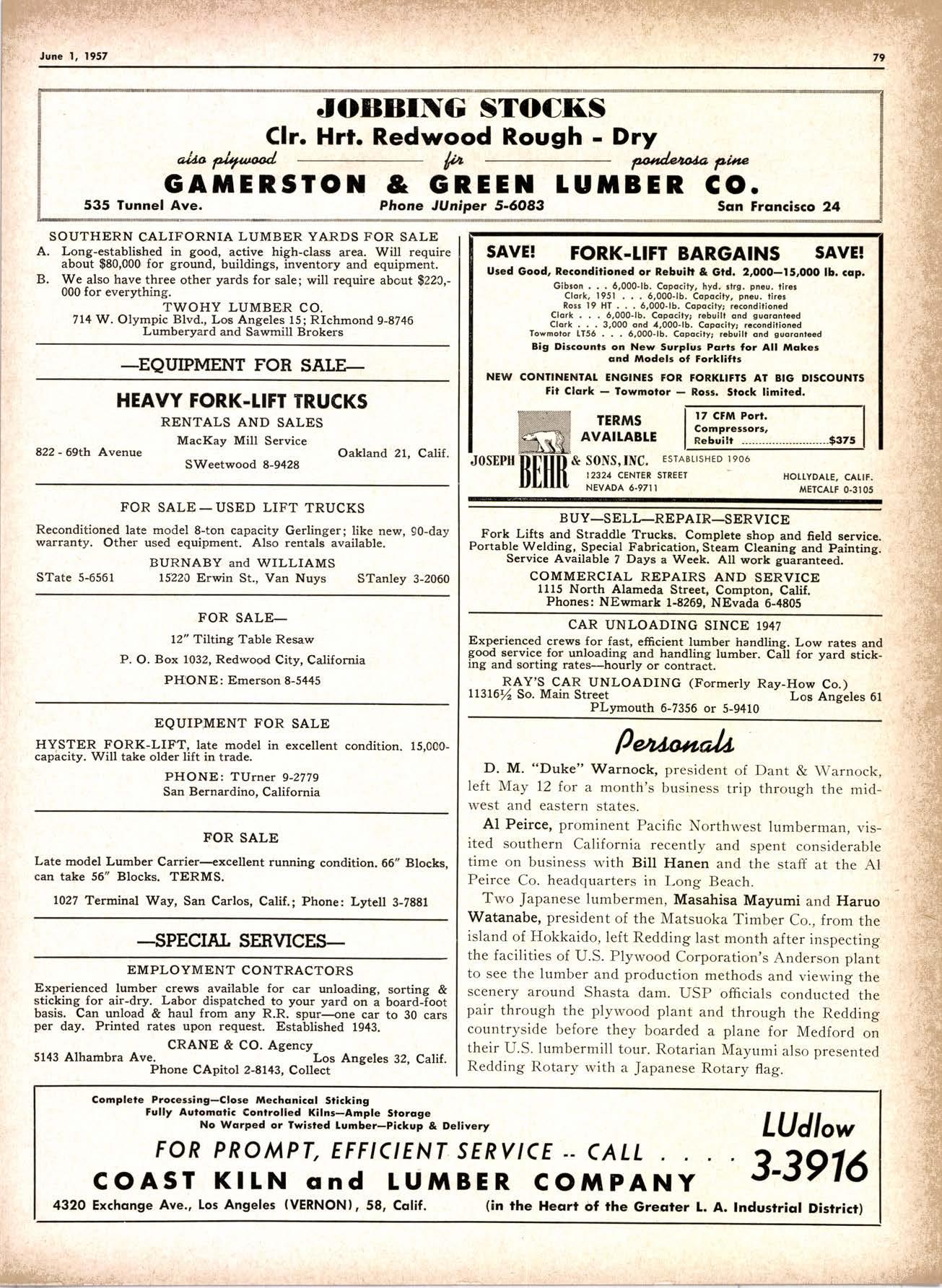 June 1, 1957

79

JOBBING STOCKS
Clr. Hrt. Redwood Rough - Dry
also plywood — fir — ponderosa pine
GAMERSTON & GREEN LUMBER CO.
535 Tunnel Ave. Phone JUniper 5-6083 San Francisco 24

SOUTHERN CALIFORNIA LUMBER YARDS FOR SALE
A. Long-established in good, active high-class area. Will require about $80,000 for ground, buildings, inventory and equipment.
B. We also have three other yards for sale; will require about $220,000 for everything.
TWOHY LUMBER CO.
714 W. Olympic Blvd., Los Angeles 15; RIchmond 9-8746
Lumberyard and Sawmill Brokers

—EQUIPMENT FOR SALE—

HEAVY FORK-LIFT TRUCKS
RENTALS AND SALES
MacKay Mill Service
822 - 69th Avenue Oakland 21, Calif.
SWeetwood 8-9428

FOR SALE — USED LIFT TRUCKS
Reconditioned late model 8-ton capacity Gerlinger; like new, 90-day warranty. Other used equipment. Also rentals available.
BURNABY and WILLIAMS
STate 5-6561 15220 Erwin St., Van Nuys STanley 3-2060

FOR SALE—
12" Tilting Table Resaw
P. O. Box 1032, Redwood City, California
PHONE: Emerson 8-5445

EQUIPMENT FOR SALE
HYSTER FORK-LIFT, late model in excellent condition. 15,000-capacity. Will take older lift in trade.
PHONE: TUrner 9-2779
San Bernardino, California

FOR SALE
Late model Lumber Carrier—excellent running condition. 66" Blocks, can take 56" Blocks. TERMS.
1027 Terminal Way, San Carlos, Calif.; Phone: Lytell 3-7881

—SPECIAL SERVICES—

EMPLOYMENT CONTRACTORS
Experienced lumber crews available for car unloading, sorting & sticking for air-dry. Labor dispatched to your yard on a board-foot basis. Can unload & haul from any R.R. spur—one car to 30 cars per day. Printed rates upon request. Established 1943.
CRANE & CO. Agency
5143 Alhambra Ave. Los Angeles 32, Calif.
Phone CApitol 2-8143, Collect

SAVE! FORK-LIFT BARGAINS SAVE!
Used Good, Reconditioned or Rebuilt & Gtd. 2,000—15,000 lb. cap.
Gibson . . . 6,000-lb. Capacity, hyd. strg. pneu. tires
Clark, 1951 . . . 6,000-lb. Capacity, pneu. tires
Ross 19 HT . . . 6,000-lb. Capacity; reconditioned
Clark . . . 6,000-lb. Capacity; rebuilt and guaranteed
Clark . . . 3,000 and 4,000-lb. Capacity; reconditioned
Towmotor LT56 . . . 6,000-lb. Capacity; rebuilt and guaranteed
Big Discounts on New Surplus Parts for All Makes and Models of Forklifts
NEW CONTINENTAL ENGINES FOR FORKLIFTS AT BIG DISCOUNTS
Fit Clark — Towmotor — Ross. Stock limited.
TERMS AVAILABLE
17 CFM Port. Compressors, Rebuilt ........................$375
JOSEPH BEHR & SONS, INC. ESTABLISHED 1906
12324 CENTER STREET HOLLYDALE, CALIF.
NEVADA 6-9711 METCALF 0-3105

BUY—SELL—REPAIR—SERVICE
Fork Lifts and Straddle Trucks. Complete shop and field service. Portable Welding, Special Fabrication, Steam Cleaning and Painting. Service Available 7 Days a Week. All work guaranteed.
COMMERCIAL REPAIRS AND SERVICE
1115 North Alameda Street, Compton, Calif.
Phones: NEwmark 1-8269, NEvada 6-4805

CAR UNLOADING SINCE 1947
Experienced crews for fast, efficient lumber handling. Low rates and good service for unloading and handling lumber. Call for yard sticking and sorting rates—hourly or contract.
RAY'S CAR UNLOADING (Formerly Ray-How Co.)
11316½ So. Main Street Los Angeles 61
PLymouth 6-7356 or 5-9410

Personals

D. M. "Duke" Warnock, president of Dant & Warnock, left May 12 for a month's business trip through the midwest and eastern states.

Al Peirce, prominent Pacific Northwest lumberman, visited southern California recently and spent considerable time on business with Bill Hanen and the staff at the Al Peirce Co. headquarters in Long Beach.

Two Japanese lumbermen, Masahisa Mayumi and Haruo Watanabe, president of the Matsuoka Timber Co., from the island of Hokkaido, left Redding last month after inspecting the facilities of U.S. Plywood Corporation's Anderson plant to see the lumber and production methods and viewing the scenery around Shasta dam. USP officials conducted the pair through the plywood plant and through the Redding countryside before they boarded a plane for Medford on their U.S. lumbermill tour. Rotarian Mayumi also presented Redding Rotary with a Japanese Rotary flag.

Complete Processing—Close Mechanical Sticking
Fully Automatic Controlled Kilns—Ample Storage
No Warped or Twisted Lumber—Pickup & Delivery
FOR PROMPT, EFFICIENT SERVICE -- CALL . . . . LUdlow 3-3916
COAST KILN and LUMBER COMPANY
4320 Exchange Ave., Los Angeles (VERNON), 58, Calif. (in the Heart of the Greater L. A. Industrial District)